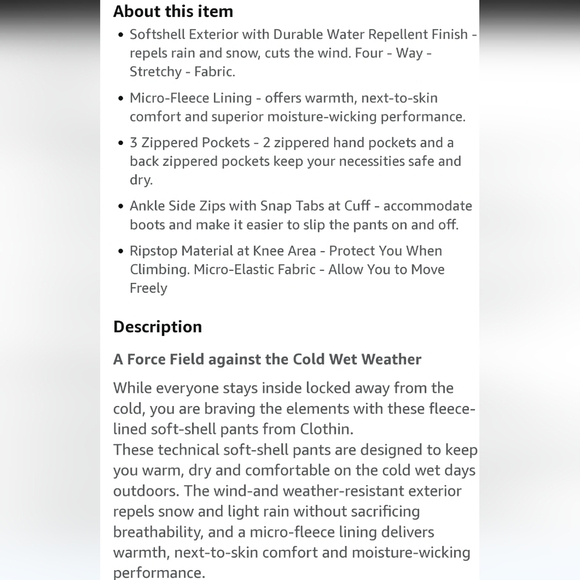 About this item

• Softshell Exterior with Durable Water Repellent Finish - repels rain and snow, cuts the wind. Four - Way - Stretchy - Fabric.

• Micro-Fleece Lining - offers warmth, next-to-skin comfort and superior moisture-wicking performance.

• 3 Zippered Pockets - 2 zippered hand pockets and a back zippered pockets keep your necessities safe and dry.

• Ankle Side Zips with Snap Tabs at Cuff - accommodate boots and make it easier to slip the pants on and off.

• Ripstop Material at Knee Area - Protect You When Climbing. Micro-Elastic Fabric - Allow You to Move Freely

Description

A Force Field against the Cold Wet Weather

While everyone stays inside locked away from the cold, you are braving the elements with these fleece-lined soft-shell pants from Clothin.
These technical soft-shell pants are designed to keep you warm, dry and comfortable on the cold wet days outdoors. The wind-and weather-resistant exterior repels snow and light rain without sacrificing breathability, and a micro-fleece lining delivers warmth, next-to-skin comfort and moisture-wicking performance.